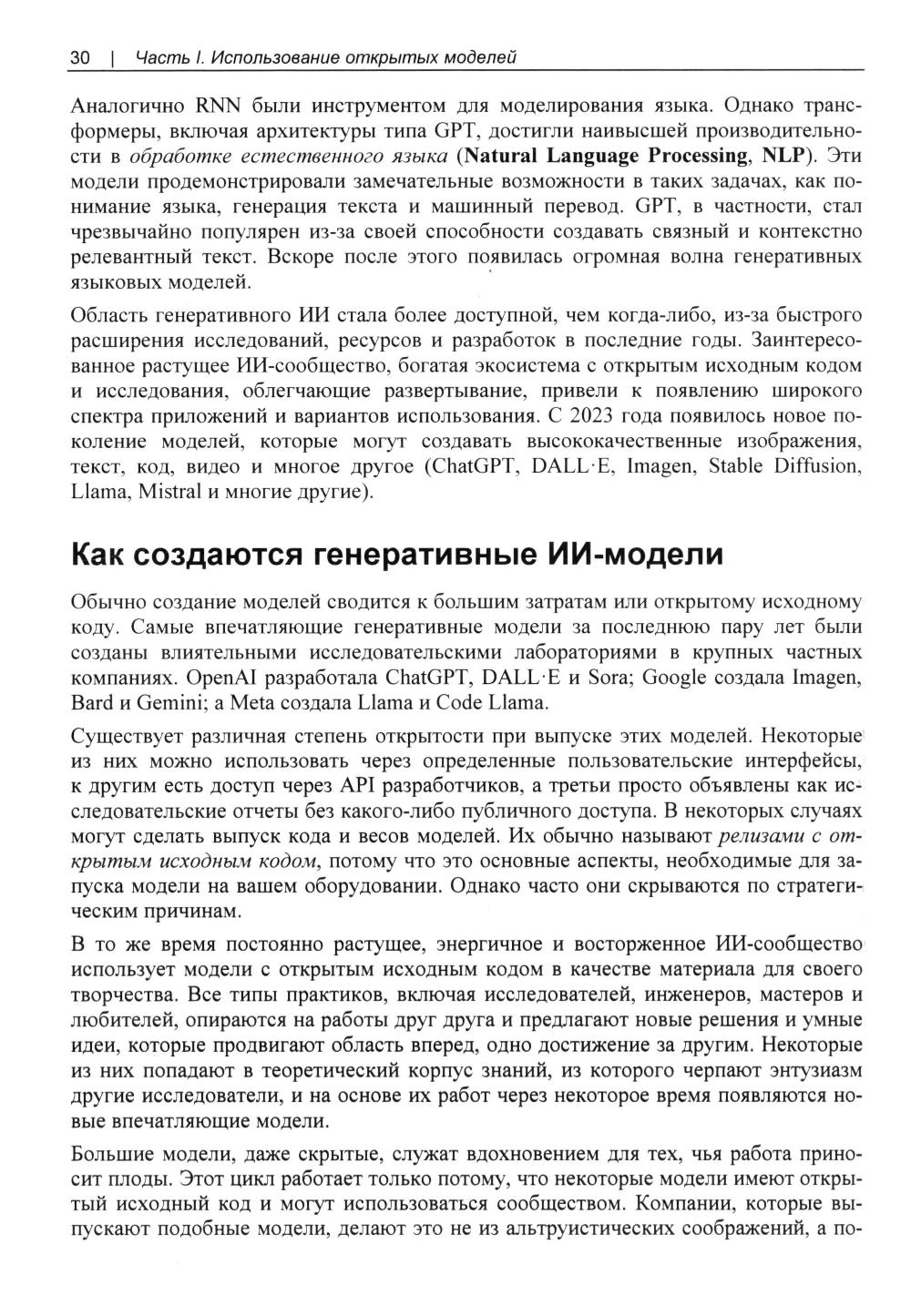 30 | Часть I. Использование открытых моделей

Аналогично RNN были инструментом для моделирования языка. Однако трансформеры, включая архитектуры типа GPT, достигли наивысшей производительности в обработке естественного языка (Natural Language Processing, NLP). Эти модели продемонстрировали замечательные возможности в таких задачах, как понимание языка, генерация текста и машинный перевод. GPT, в частности, стал чрезвычайно популярен из-за своей способности создавать связный и контекстно релевантный текст. Вскоре после этого появилась огромная волна генеративных языковых моделей.

Область генеративного ИИ стала более доступной, чем когда-либо, из-за быстрого расширения исследований, ресурсов и разработок в последние годы. Заинтересованное растущее ИИ-сообщество, богатая экосистема с открытым исходным кодом и исследования, облегчающие развертывание, привели к появлению широкого спектра приложений и вариантов использования. С 2023 года появилось новое поколение моделей, которые могут создавать высококачественные изображения, текст, код, видео и многое другое (ChatGPT, DALL·E, Imagen, Stable Diffusion, Llama, Mistral и многие другие).

Как создаются генеративные ИИ-модели

Обычно создание моделей сводится к большим затратам или открытому исходному коду. Самые впечатляющие генеративные модели за последнюю пару лет были созданы влиятельными исследовательскими лабораториями в крупных частных компаниях. OpenAI разработала ChatGPT, DALL·E и Sora; Google создала Imagen, Bard и Gemini; а Meta создала Llama и Code Llama.

Существует различная степень открытости при выпуске этих моделей. Некоторые из них можно использовать через определенные пользовательские интерфейсы, к другим есть доступ через API разработчиков, а третьи просто объявлены как исследовательские отчеты без какого-либо публичного доступа. В некоторых случаях могут сделать выпуск кода и весов моделей. Их обычно называют релизами с открытым исходным кодом, потому что это основные аспекты, необходимые для запуска модели на вашем оборудовании. Однако часто они скрываются по стратегическим причинам.

В то же время постоянно растущее, энергичное и восторженное ИИ-сообщество использует модели с открытым исходным кодом в качестве материала для своего творчества. Все типы практиков, включая исследователей, инженеров, мастеров и любителей, опираются на работы друг друга и предлагают новые решения и умные идеи, которые продвигают область вперед, одно достижение за другим. Некоторые из них попадают в теоретический корпус знаний, из которого черпают энтузиазм другие исследователи, и на основе их работ через некоторое время появляются новые впечатляющие модели.

Большие модели, даже скрытые, служат вдохновением для тех, чья работа приносит плоды. Этот цикл работает только потому, что некоторые модели имеют открытый исходный код и могут использоваться сообществом. Компании, которые выпускают подобные модели, делают это не из альтруистических соображений, а по-